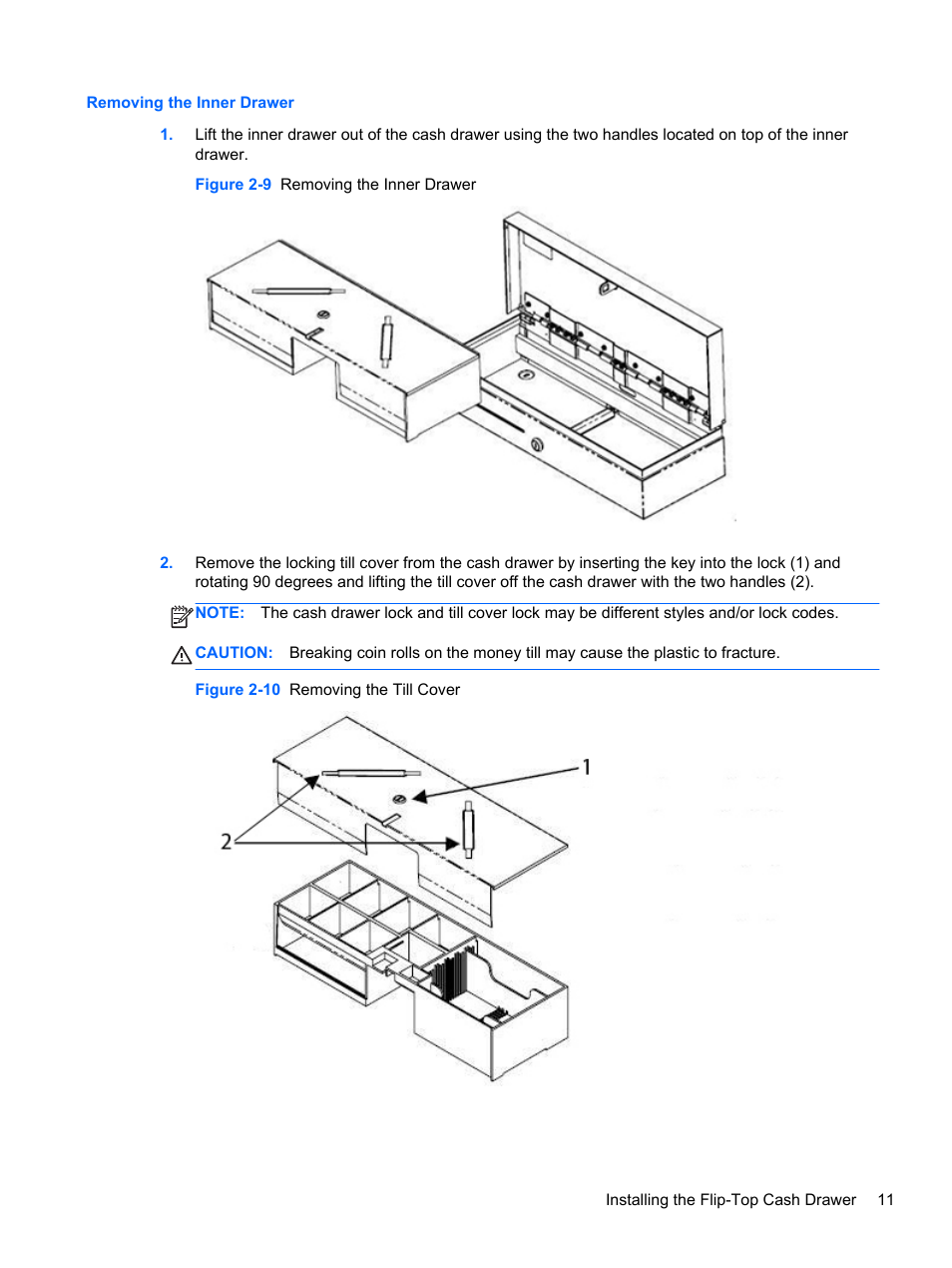 Removing the Inner Drawer

1. Lift the inner drawer out of the cash drawer using the two handles located on top of the inner drawer.

Figure 2-9 Removing the Inner Drawer

2. Remove the locking till cover from the cash drawer by inserting the key into the lock (1) and rotating 90 degrees and lifting the till cover off the cash drawer with the two handles (2).

NOTE: The cash drawer lock and till cover lock may be different styles and/or lock codes.

CAUTION: Breaking coin rolls on the money till may cause the plastic to fracture.

Figure 2-10 Removing the Till Cover

1

2

Installing the Flip-Top Cash Drawer 11